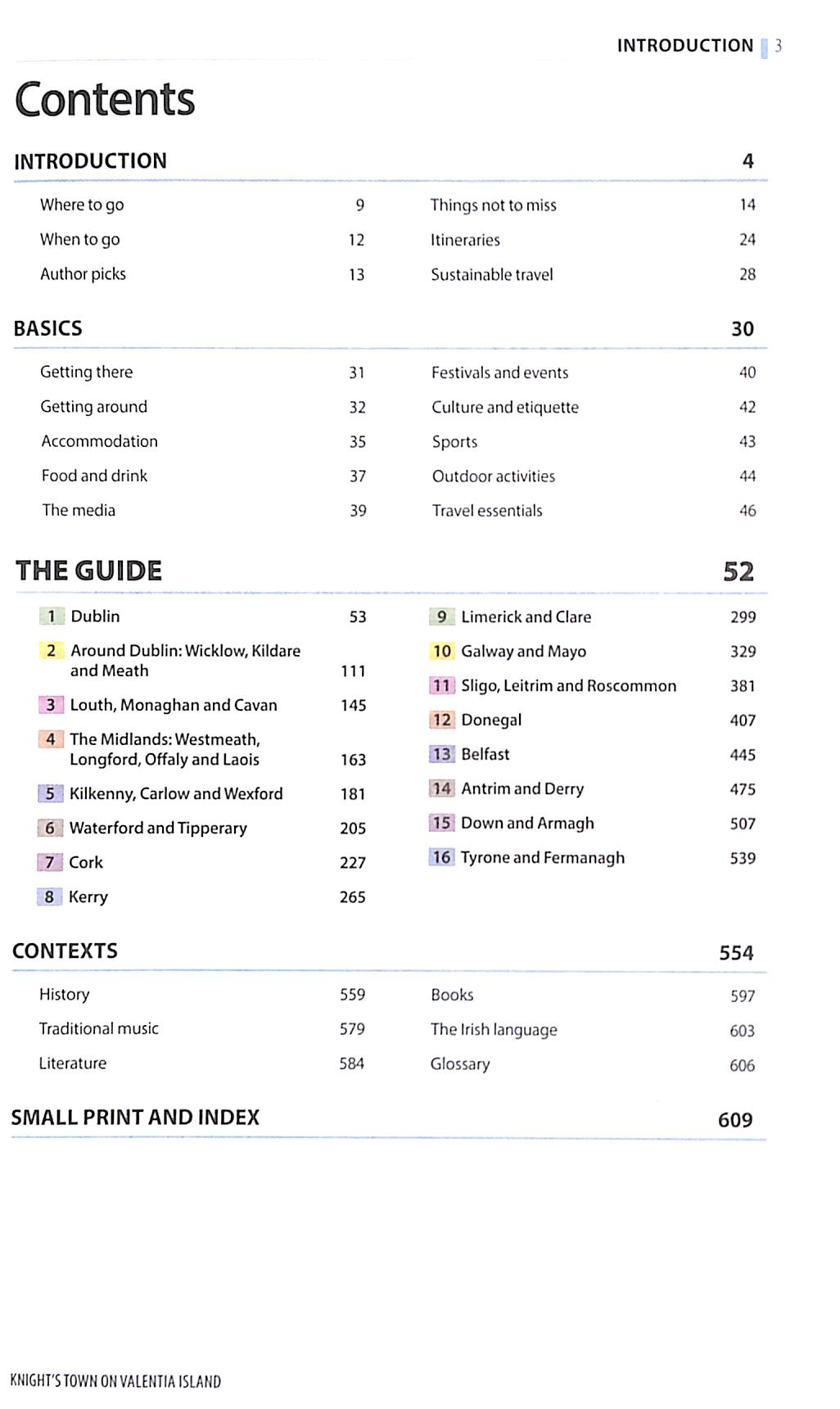 INTRODUCTION 3

Contents

INTRODUCTION 4

Where to go 9
When to go 12
Author picks 13

Things not to miss 14
Itineraries 24
Sustainable travel 28

BASICS 30

Getting there 31
Getting around 32
Accommodation 35
Food and drink 37
The media 39

Festivals and events 40
Culture and etiquette 42
Sports 43
Outdoor activities 44
Travel essentials 46

THE GUIDE 52

1 Dublin 53
2 Around Dublin: Wicklow, Kildare and Meath 111
3 Louth, Monaghan and Cavan 145
4 The Midlands: Westmeath, Longford, Offaly and Laois 163
5 Kilkenny, Carlow and Wexford 181
6 Waterford and Tipperary 205
7 Cork 227
8 Kerry 265

9 Limerick and Clare 299
10 Galway and Mayo 329
11 Sligo, Leitrim and Roscommon 381
12 Donegal 407
13 Belfast 445
14 Antrim and Derry 475
15 Down and Armagh 507
16 Tyrone and Fermanagh 539

CONTEXTS 554

History 559
Traditional music 579
Literature 584

Books 597
The Irish language 603
Glossary 606

SMALL PRINT AND INDEX 609

KNIGHT'S TOWN ON VALENTIA ISLAND